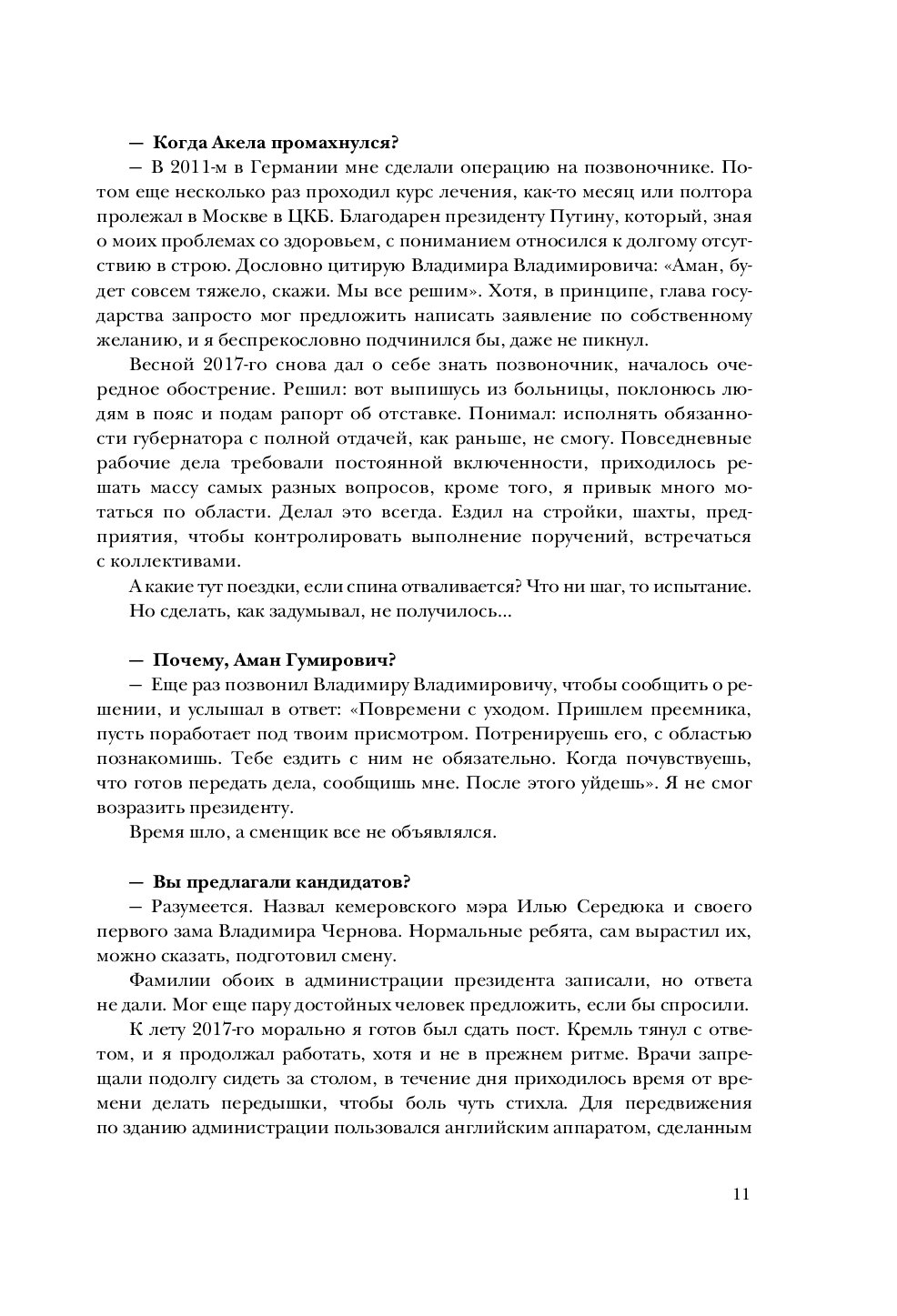 — Когда Акела промахнулся?

— В 2011-м в Германии мне сделали операцию на позвоночнике. Потом еще несколько раз проходил курс лечения, как-то месяц или полтора пролежал в Москве в ЦКБ. Благодарен президенту Путину, который, зная о моих проблемах со здоровьем, с пониманием относился к долгому отсутствию в строю. Дословно цитирую Владимира Владимировича: «Аман, будет совсем тяжело, скажи. Мы все решим». Хотя, в принципе, глава государства запросто мог предложить написать заявление по собственному желанию, и я беспрекословно подчинился бы, даже не пикнул.

Весной 2017-го снова дал о себе знать позвоночник, началось очередное обострение. Решил: вот выпишусь из больницы, поклонюсь людям в пояс и подам рапорт об отставке. Понимал: исполнять обязанности губернатора с полной отдачей, как раньше, не смогу. Повседневные рабочие дела требовали постоянной включенности, приходилось решать массу самых разных вопросов, кроме того, я привык много мотаться по области. Делал это всегда. Ездил на стройки, шахты, предприятия, чтобы контролировать выполнение поручений, встречаться с коллективами.

А какие тут поездки, если спина отваливается? Что ни шаг, то испытание.

Но сделать, как задумывал, не получилось...

— Почему, Аман Гумирович?

— Еще раз позвонил Владимиру Владимировичу, чтобы сообщить о решении, и услышал в ответ: «Повремени с уходом. Пришлем преемника, пусть поработает под твоим присмотром. Потренируешь его, с областью познакомишь. Тебе ездить с ним не обязательно. Когда почувствуешь, что готов передать дела, сообщишь мне. После этого уйдешь». Я не смог возразить президенту.

Время шло, а сменщик все не объявлялся.

— Вы предлагали кандидатов?

— Разумеется. Назвал кемеровского мэра Илью Середюка и своего первого зама Владимира Чернова. Нормальные ребята, сам вырастил их, можно сказать, подготовил смену.

Фамилии обоих в администрации президента записали, но ответа не дали. Мог еще пару достойных человек предложить, если бы спросили.

К лету 2017-го морально я готов был сдать пост. Кремль тянул с ответом, и я продолжал работать, хотя и не в прежнем ритме. Врачи запрещали подолгу сидеть за столом, в течение дня приходилось время от времени делать передышки, чтобы боль чуть стихла. Для передвижения по зданию администрации пользовался английским аппаратом, сделанным

11